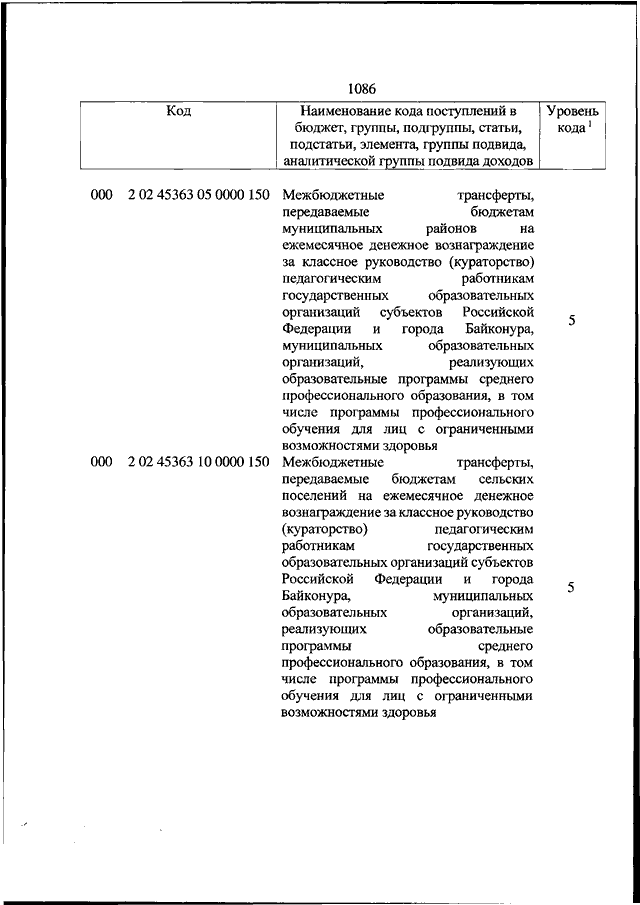 1086

| Код | Наименование кода поступлений в бюджет, группы, подгруппы, статьи, подстатьи, элемента, группы подвида, аналитической группы подвида доходов | Уровень кода $^1$ |
|---|---|---|
| 000 2 02 45363 05 0000 150 | Межбюджетные трансферты, передаваемые бюджетам муниципальных районов на ежемесячное денежное вознаграждение за классное руководство (кураторство) педагогическим работникам государственных образовательных организаций субъектов Российской Федерации и города Байконура, муниципальных образовательных организаций, реализующих образовательные программы среднего профессионального образования, в том числе программы профессионального обучения для лиц с ограниченными возможностями здоровья | 5 |
| 000 2 02 45363 10 0000 150 | Межбюджетные трансферты, передаваемые бюджетам сельских поселений на ежемесячное денежное вознаграждение за классное руководство (кураторство) педагогическим работникам государственных образовательных организаций субъектов Российской Федерации и города Байконура, муниципальных образовательных организаций, реализующих образовательные программы среднего профессионального образования, в том числе программы профессионального обучения для лиц с ограниченными возможностями здоровья | 5 |